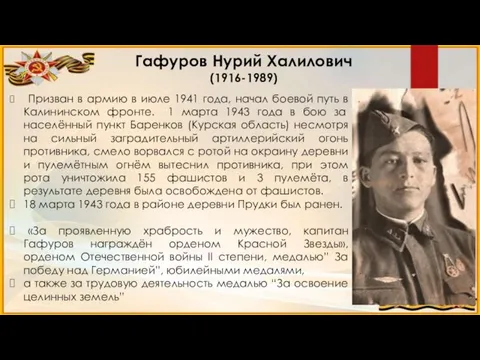 Гафуров Нурий Халилович
(1916-1989)

Призван в армию в июле 1941 года, начал боевой путь в Калининском фронте. 1 марта 1943 года в бою за населённый пункт Баренков (Курская область) несмотря на сильный заградительный артиллерийский огонь противника, смело ворвался с ротой на окраину деревни и пулемётным огнём вытеснил противника, при этом рота уничтожила 155 фашистов и 3 пулемёта, в результате деревня была освобождена от фашистов.

18 марта 1943 года в районе деревни Прудки был ранен.

«За проявленную храбрость и мужество, капитан Гафуров награждён орденом Красной Звезды», орденом Отечественной войны II степени, медалью" За победу над Германией", юбилейными медалями,

а также за трудовую деятельность медалью "За освоение целинных земель"